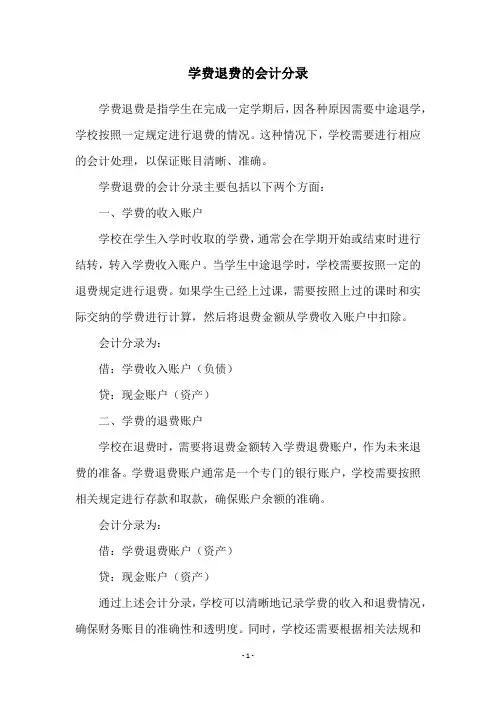 学费退费的会计分录

学费退费是指学生在完成一定学期后，因各种原因需要中途退学，学校按照一定规定进行退费的情况。这种情况下，学校需要进行相应的会计处理，以保证账目清晰、准确。

学费退费的会计分录主要包括以下两个方面：

一、学费的收入账户

学校在学生入学时收取的学费，通常会在学期开始或结束时进行结转，转入学费收入账户。当学生中途退学时，学校需要按照一定的退费规定进行退费。如果学生已经上过课，需要按照上过的课时和实际交纳的学费进行计算，然后将退费金额从学费收入账户中扣除。

会计分录为：

借：学费收入账户（负债）

贷：现金账户（资产）

二、学费的退费账户

学校在退费时，需要将退费金额转入学费退费账户，作为未来退费的准备。学费退费账户通常是一个专门的银行账户，学校需要按照相关规定进行存款和取款，确保账户余额的准确。

会计分录为：

借：学费退费账户（资产）

贷：现金账户（资产）

通过上述会计分录，学校可以清晰地记录学费的收入和退费情况，确保财务账目的准确性和透明度。同时，学校还需要根据相关法规和

- 1 -